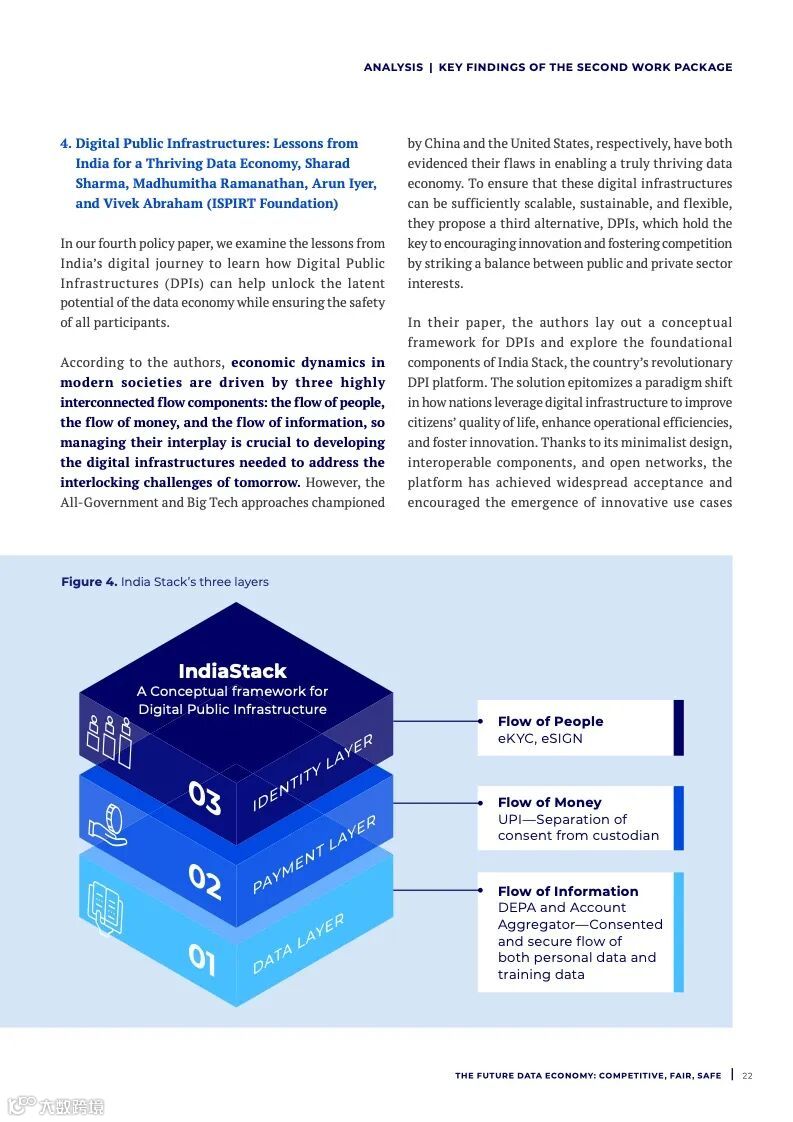 ANALYSIS | KEY FINDINGS OF THE SECOND WORK PACKAGE

4. Digital Public Infrastructures: Lessons from India for a Thriving Data Economy, Sharad Sharma, Madhumitha Ramanathan, Arun Iyer, and Vivek Abraham (ISPIRT Foundation)

In our fourth policy paper, we examine the lessons from India's digital journey to learn how Digital Public Infrastructures (DPIs) can help unlock the latent potential of the data economy while ensuring the safety of all participants.

According to the authors, economic dynamics in modern societies are driven by three highly interconnected flow components: the flow of people, the flow of money, and the flow of information, so managing their interplay is crucial to developing the digital infrastructures needed to address the interlocking challenges of tomorrow. However, the All-Government and Big Tech approaches championed by China and the United States, respectively, have both evidenced their flaws in enabling a truly thriving data economy. To ensure that these digital infrastructures can be sufficiently scalable, sustainable, and flexible, they propose a third alternative, DPIs, which hold the key to encouraging innovation and fostering competition by striking a balance between public and private sector interests.

In their paper, the authors lay out a conceptual framework for DPIs and explore the foundational components of India Stack, the country's revolutionary DPI platform. The solution epitomizes a paradigm shift in how nations leverage digital infrastructure to improve citizens' quality of life, enhance operational efficiencies, and foster innovation. Thanks to its minimalist design, interoperable components, and open networks, the platform has achieved widespread acceptance and encouraged the emergence of innovative use cases

Figure 4. India Stack's three layers

IndiaStack
A Conceptual framework for Digital Public Infrastructure

03 IDENTITY LAYER
02 PAYMENT LAYER
01 DATA LAYER

Flow of People
eKYC, eSIGN

Flow of Money
UPI—Separation of consent from custodian

Flow of Information
DEPA and Account Aggregator—Consented and secure flow of both personal data and training data

THE FUTURE DATA ECONOMY: COMPETITIVE, FAIR, SAFE | 22

六数跨境